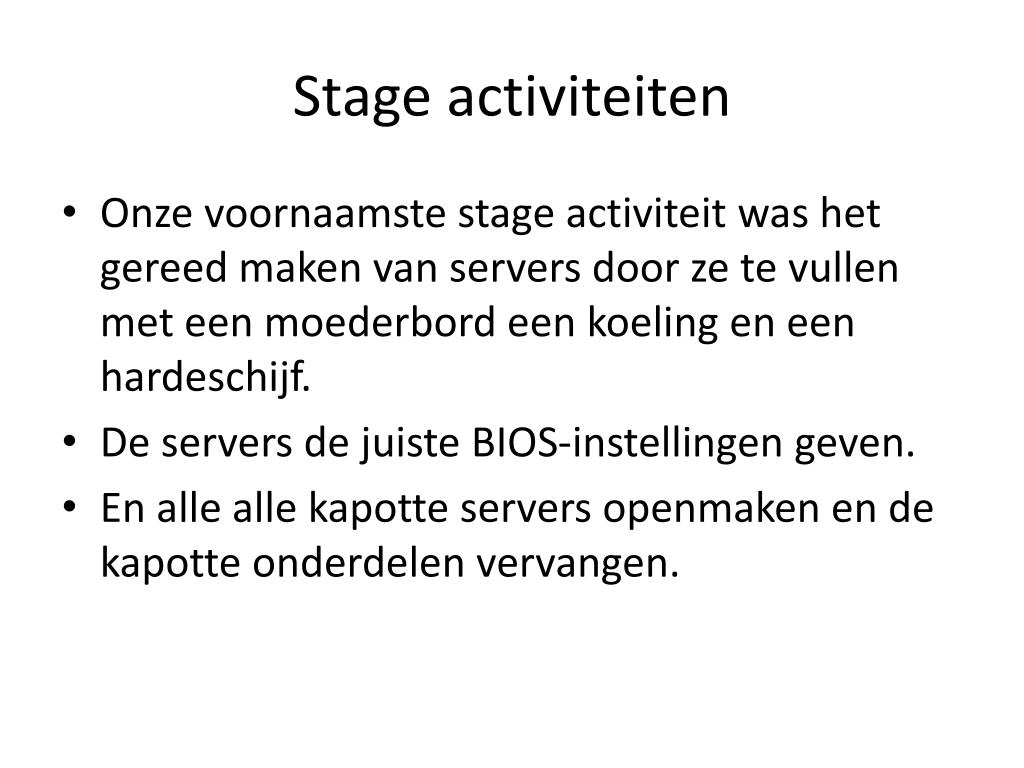 Stage activiteiten

• Onze voornaamste stage activiteit was het gereed maken van servers door ze te vullen met een moederbord een koeling en een hardeschijf.
• De servers de juiste BIOS-instellingen geven.
• En alle alle kapotte servers openmaken en de kapotte onderdelen vervangen.